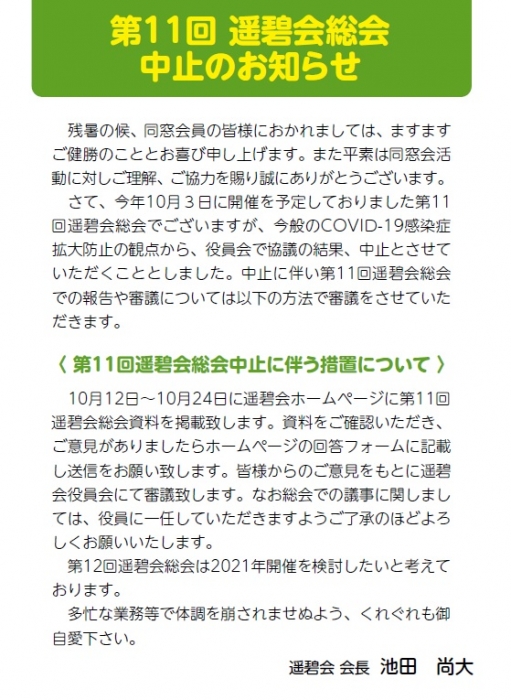 第11回 遥碧会総会
中止のお知らせ

残暑の候、同窓会員の皆様におかれましては、ますますご健勝のこととお喜び申し上げます。また平素は同窓会活動に対しご理解、ご協力を賜り誠にありがとうございます。

さて、今年10月３日に開催を予定しておりました第11回遥碧会総会でございますが、今般のCOVID-19感染症拡大防止の観点から、役員会で協議の結果、中止とさせていただくこととしました。中止に伴い第11回遥碧会総会での報告や審議については以下の方法で審議をさせていただきます。

〈 第11回遥碧会総会中止に伴う措置について 〉

10月12日～10月24日に遥碧会ホームページに第11回遥碧会総会資料を掲載致します。資料をご確認いただき、ご意見がありましたらホームページの回答フォームに記載し送信をお願い致します。皆様からのご意見をもとに遥碧会役員会にて審議致します。なお総会での議事に関しましては、役員に一任していただきますようご了承のほどよろしくお願いいたします。

第12回遥碧会総会は2021年開催を検討したいと考えております。

多忙な業務等で体調を崩されませぬよう、くれぐれも御自愛下さい。

遥碧会 会長 池田 尚大